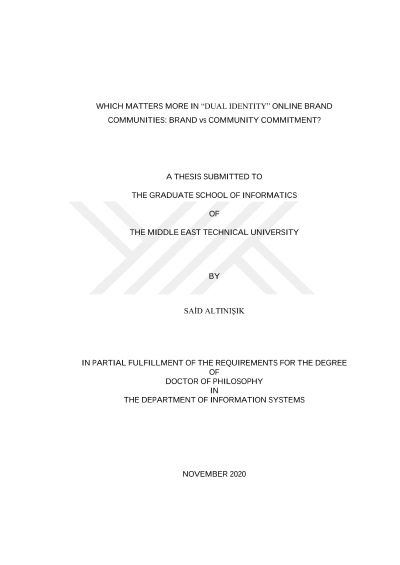 WHICH MATTERS MORE IN "DUAL IDENTITY" ONLINE BRAND COMMUNITIES: BRAND vs COMMUNITY COMMITMENT?

A THESIS SUBMITTED TO

THE GRADUATE SCHOOL OF INFORMATICS

OF

THE MIDDLE EAST TECHNICAL UNIVERSITY

BY

SAİD ALTINIŞIK

IN PARTIAL FULFILLMENT OF THE REQUIREMENTS FOR THE DEGREE
OF
DOCTOR OF PHILOSOPHY
IN
THE DEPARTMENT OF INFORMATION SYSTEMS

NOVEMBER 2020